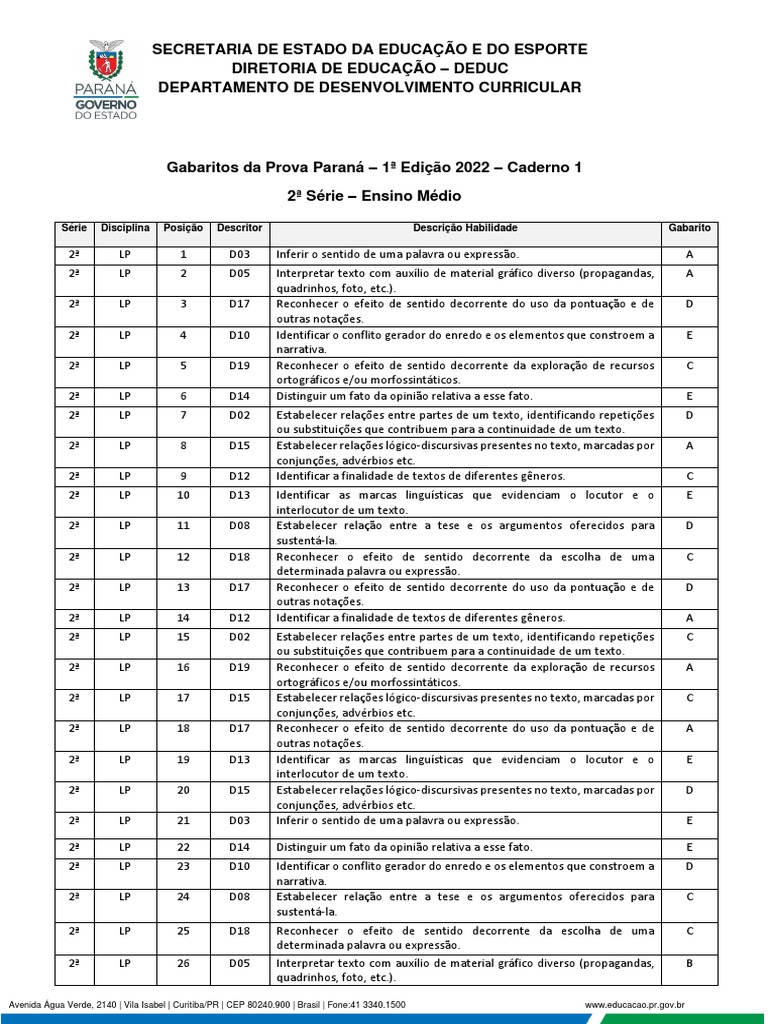 PARANÁ
GOVERNO
DO ESTADO

SECRETARIA DE ESTADO DA EDUCAÇÃO E DO ESPORTE
DIRETORIA DE EDUCAÇÃO – DEDUC
DEPARTAMENTO DE DESENVOLVIMENTO CURRICULAR

Gabaritos da Prova Paraná – 1ª Edição 2022 – Caderno 1

2ª Série – Ensino Médio

| Série | Disciplina | Posição | Descritor | Descrição Habilidade | Gabarito |
|---|---|---|---|---|---|
| 2ª | LP | 1 | D03 | Inferir o sentido de uma palavra ou expressão. | A |
| 2ª | LP | 2 | D05 | Interpretar texto com auxílio de material gráfico diverso (propagandas, quadrinhos, foto, etc.). | A |
| 2ª | LP | 3 | D17 | Reconhecer o efeito de sentido decorrente do uso da pontuação e de outras notações. | D |
| 2ª | LP | 4 | D10 | Identificar o conflito gerador do enredo e os elementos que constroem a narrativa. | E |
| 2ª | LP | 5 | D19 | Reconhecer o efeito de sentido decorrente da exploração de recursos ortográficos e/ou morfossintáticos. | C |
| 2ª | LP | 6 | D14 | Distinguir um fato da opinião relativa a esse fato. | E |
| 2ª | LP | 7 | D02 | Estabelecer relações entre partes de um texto, identificando repetições ou substituições que contribuem para a continuidade de um texto. | D |
| 2ª | LP | 8 | D15 | Estabelecer relações lógico-discursivas presentes no texto, marcadas por conjunções, advérbios etc. | A |
| 2ª | LP | 9 | D12 | Identificar a finalidade de textos de diferentes gêneros. | C |
| 2ª | LP | 10 | D13 | Identificar as marcas linguísticas que evidenciam o locutor e o interlocutor de um texto. | E |
| 2ª | LP | 11 | D08 | Estabelecer relação entre a tese e os argumentos oferecidos para sustentá-la. | D |
| 2ª | LP | 12 | D18 | Reconhecer o efeito de sentido decorrente da escolha de uma determinada palavra ou expressão. | C |
| 2ª | LP | 13 | D17 | Reconhecer o efeito de sentido decorrente do uso da pontuação e de outras notações. | D |
| 2ª | LP | 14 | D12 | Identificar a finalidade de textos de diferentes gêneros. | A |
| 2ª | LP | 15 | D02 | Estabelecer relações entre partes de um texto, identificando repetições ou substituições que contribuem para a continuidade de um texto. | C |
| 2ª | LP | 16 | D19 | Reconhecer o efeito de sentido decorrente da exploração de recursos ortográficos e/ou morfossintáticos. | A |
| 2ª | LP | 17 | D15 | Estabelecer relações lógico-discursivas presentes no texto, marcadas por conjunções, advérbios etc. | C |
| 2ª | LP | 18 | D17 | Reconhecer o efeito de sentido decorrente do uso da pontuação e de outras notações. | A |
| 2ª | LP | 19 | D13 | Identificar as marcas linguísticas que evidenciam o locutor e o interlocutor de um texto. | E |
| 2ª | LP | 20 | D15 | Estabelecer relações lógico-discursivas presentes no texto, marcadas por conjunções, advérbios etc. | D |
| 2ª | LP | 21 | D03 | Inferir o sentido de uma palavra ou expressão. | E |
| 2ª | LP | 22 | D14 | Distinguir um fato da opinião relativa a esse fato. | E |
| 2ª | LP | 23 | D10 | Identificar o conflito gerador do enredo e os elementos que constroem a narrativa. | D |
| 2ª | LP | 24 | D08 | Estabelecer relação entre a tese e os argumentos oferecidos para sustentá-la. | C |
| 2ª | LP | 25 | D18 | Reconhecer o efeito de sentido decorrente da escolha de uma determinada palavra ou expressão. | C |
| 2ª | LP | 26 | D05 | Interpretar texto com auxílio de material gráfico diverso (propagandas, quadrinhos, foto, etc.). | B |

Avenida Água Verde, 2140 | Vila Isabel | Curitiba/PR | CEP 80240.900 | Brasil | Fone:41 3340.1500 www.educacao.pr.gov.br